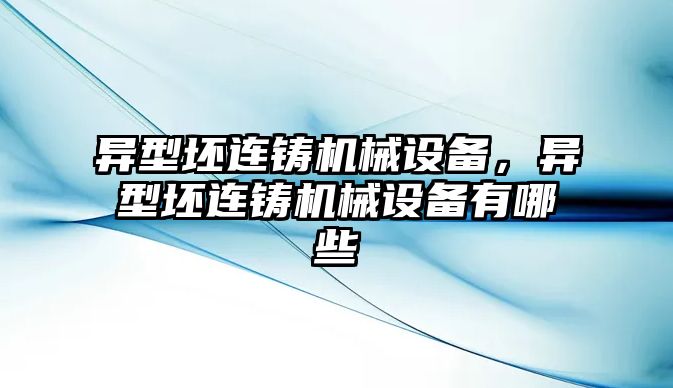 异型坯连铸机械设备，异型坯连铸机械设备有哪些